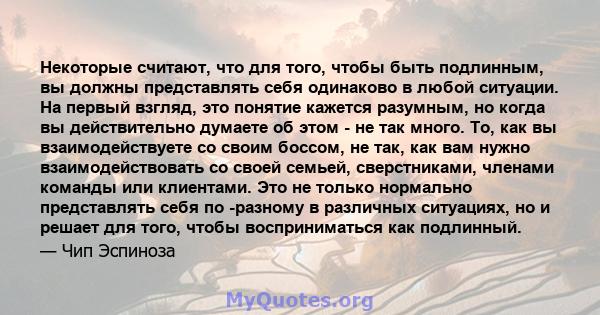 Некоторые считают, что для того, чтобы быть подлинным, вы должны представлять себя одинаково в любой ситуации. На первый взгляд, это понятие кажется разумным, но когда вы действительно думаете об этом - не так много. То, как вы взаимодействуете со своим боссом, не так, как вам нужно взаимодействовать со своей семьей, сверстниками, членами команды или клиентами. Это не только нормально представлять себя по -разному в различных ситуациях, но и решает для того, чтобы восприниматься как подлинный.

— Чип Эспиноза

MyQuotes.org